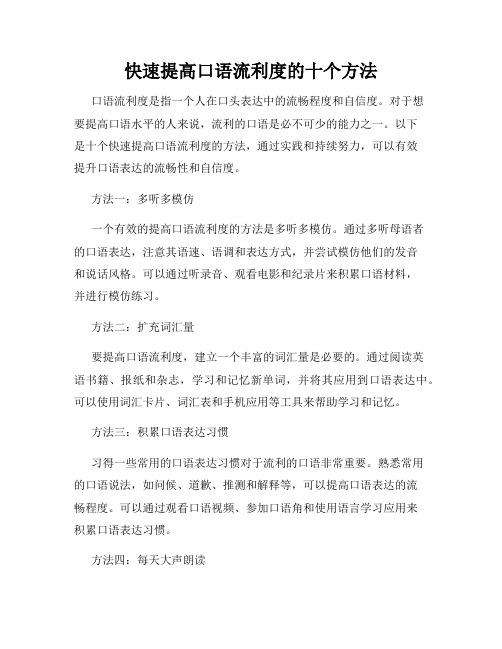 快速提高口语流利度的十个方法

口语流利度是指一个人在口头表达中的流畅程度和自信度。对于想要提高口语水平的人来说，流利的口语是必不可少的能力之一。以下是十个快速提高口语流利度的方法，通过实践和持续努力，可以有效提升口语表达的流畅性和自信度。

方法一：多听多模仿

一个有效的提高口语流利度的方法是多听多模仿。通过多听母语者的口语表达，注意其语速、语调和表达方式，并尝试模仿他们的发音和说话风格。可以通过听录音、观看电影和纪录片来积累口语材料，并进行模仿练习。

方法二：扩充词汇量

要提高口语流利度，建立一个丰富的词汇量是必要的。通过阅读英语书籍、报纸和杂志，学习和记忆新单词，并将其应用到口语表达中。可以使用词汇卡片、词汇表和手机应用等工具来帮助学习和记忆。

方法三：积累口语表达习惯

习得一些常用的口语表达习惯对于流利的口语非常重要。熟悉常用的口语说法，如问候、道歉、推测和解释等，可以提高口语表达的流畅程度。可以通过观看口语视频、参加口语角和使用语言学习应用来积累口语表达习惯。

方法四：每天大声朗读